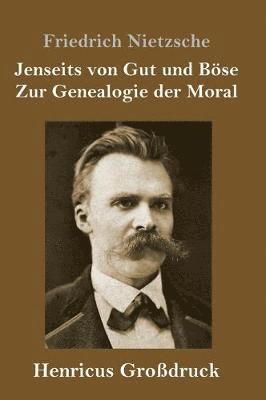 Friedrich Nietzsche

Jenseits von Gut und Böse
Zur Genealogie der Moral

Henricus Großdruck